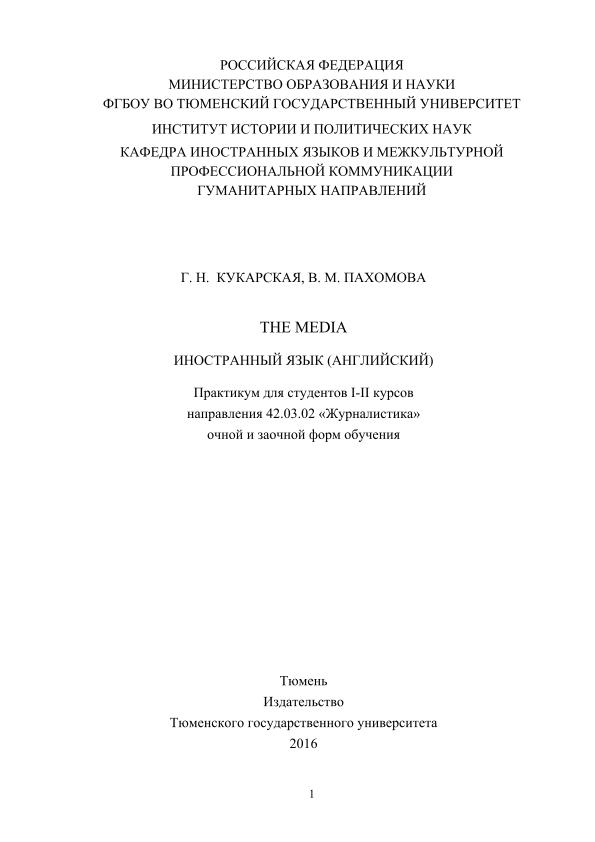 РОССИЙСКАЯ ФЕДЕРАЦИЯ
МИНИСТЕРСТВО ОБРАЗОВАНИЯ И НАУКИ
ФГБОУ ВО ТЮМЕНСКИЙ ГОСУДАРСТВЕННЫЙ УНИВЕРСИТЕТ
ИНСТИТУТ ИСТОРИИ И ПОЛИТИЧЕСКИХ НАУК
КАФЕДРА ИНОСТРАННЫХ ЯЗЫКОВ И МЕЖКУЛЬТУРНОЙ ПРОФЕССИОНАЛЬНОЙ КОММУНИКАЦИИ ГУМАНИТАРНЫХ НАПРАВЛЕНИЙ

Г. Н. КУКАРСКАЯ, В. М. ПАХОМОВА

THE MEDIA

ИНОСТРАННЫЙ ЯЗЫК (АНГЛИЙСКИЙ)

Практикум для студентов I-II курсов
направления 42.03.02 «Журналистика»
очной и заочной форм обучения

Тюмень
Издательство
Тюменского государственного университета
2016

1